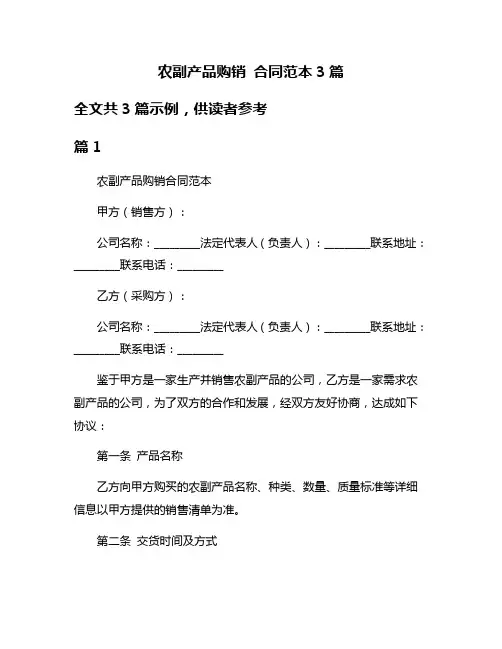 农副产品购销 合同范本 3 篇

全文共 3 篇示例，供读者参考

篇 1

农副产品购销合同范本

甲方（销售方）：

公司名称：________法定代表人（负责人）：________联系地址：________联系电话：________

乙方（采购方）：

公司名称：________法定代表人（负责人）：________联系地址：________联系电话：________

鉴于甲方是一家生产并销售农副产品的公司，乙方是一家需求农副产品的公司，为了双方的合作和发展，经双方友好协商，达成如下协议：

第一条 产品名称

乙方向甲方购买的农副产品名称、种类、数量、质量标准等详细信息以甲方提供的销售清单为准。

第二条 交货时间及方式